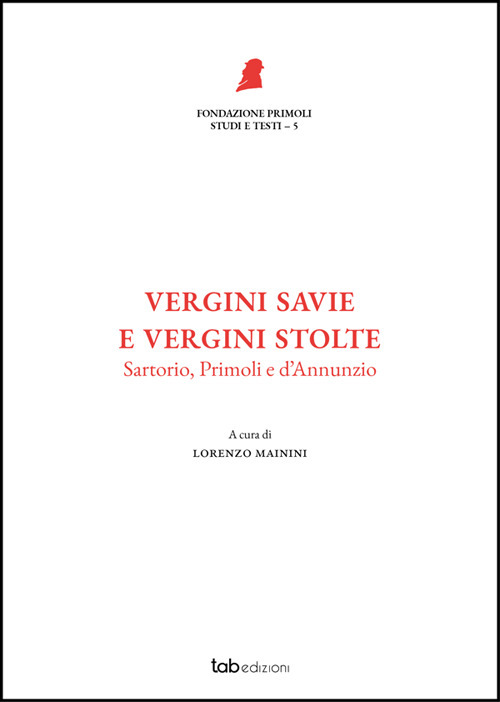 FONDAZIONE PRIMOLI
STUDI E TESTI – 5

VERGINI SAVIE
E VERGINI STOLTE
Sartorio, Primoli e d'Annunzio

A cura di
LORENZO MAININI

tab edizioni